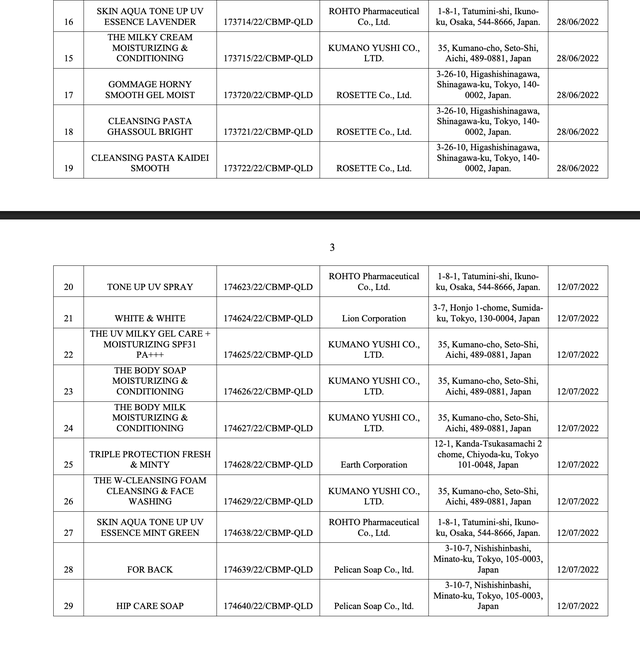 | 16 | SKIN AQUA TONE UP UV ESSENCE LAVENDER | 173714/22/CBMP-QLD | ROHTO Pharmaceutical Co., Ltd. | 1-8-1, Tatumini-shi, Ikuno-ku, Osaka, 544-8666, Japan. | 28/06/2022 |
|---|---|---|---|---|---|
| 15 | THE MILKY CREAM MOISTURIZING & CONDITIONING | 173715/22/CBMP-QLD | KUMANO YUSHI CO., LTD. | 35, Kumano-cho, Seto-Shi, Aichi, 489-0881, Japan | 28/06/2022 |
| 17 | GOMMAGE HORNY SMOOTH GEL MOIST | 173720/22/CBMP-QLD | ROSETTE Co., Ltd. | 3-26-10, Higashishinagawa, Shinagawa-ku, Tokyo, 140-0002, Japan. | 28/06/2022 |
| 18 | CLEANSING PASTA GHASSOUL BRIGHT | 173721/22/CBMP-QLD | ROSETTE Co., Ltd. | 3-26-10, Higashishinagawa, Shinagawa-ku, Tokyo, 140-0002, Japan. | 28/06/2022 |
| 19 | CLEANSING PASTA KAIDEI SMOOTH | 173722/22/CBMP-QLD | ROSETTE Co., Ltd. | 3-26-10, Higashishinagawa, Shinagawa-ku, Tokyo, 140-0002, Japan. | 28/06/2022 |

3

| 20 | TONE UP UV SPRAY | 174623/22/CBMP-QLD | ROHTO Pharmaceutical Co., Ltd. | 1-8-1, Tatumini-shi, Ikuno-ku, Osaka, 544-8666, Japan. | 12/07/2022 |
|---|---|---|---|---|---|
| 21 | WHITE & WHITE | 174624/22/CBMP-QLD | Lion Corporation | 3-7, Honjo 1-chome, Sumida-ku, Tokyo, 130-0004, Japan | 12/07/2022 |
| 22 | THE UV MILKY GEL CARE + MOISTURIZING SPF31 PA+++ | 174625/22/CBMP-QLD | KUMANO YUSHI CO., LTD. | 35, Kumano-cho, Seto-Shi, Aichi, 489-0881, Japan | 12/07/2022 |
| 23 | THE BODY SOAP MOISTURIZING & CONDITIONING | 174626/22/CBMP-QLD | KUMANO YUSHI CO., LTD. | 35, Kumano-cho, Seto-Shi, Aichi, 489-0881, Japan | 12/07/2022 |
| 24 | THE BODY MILK MOISTURIZING & CONDITIONING | 174627/22/CBMP-QLD | KUMANO YUSHI CO., LTD. | 35, Kumano-cho, Seto-Shi, Aichi, 489-0881, Japan | 12/07/2022 |
| 25 | TRIPLE PROTECTION FRESH & MINTY | 174628/22/CBMP-QLD | Earth Corporation | 12-1, Kanda-Tsukasamachi 2 chome, Chiyoda-ku, Tokyo 101-0048, Japan | 12/07/2022 |
| 26 | THE W-CLEANSING FOAM CLEANSING & FACE WASHING | 174629/22/CBMP-QLD | KUMANO YUSHI CO., LTD. | 35, Kumano-cho, Seto-Shi, Aichi, 489-0881, Japan | 12/07/2022 |
| 27 | SKIN AQUA TONE UP UV ESSENCE MINT GREEN | 174638/22/CBMP-QLD | ROHTO Pharmaceutical Co., Ltd. | 1-8-1, Tatumini-shi, Ikuno-ku, Osaka, 544-8666, Japan. | 12/07/2022 |
| 28 | FOR BACK | 174639/22/CBMP-QLD | Pelican Soap Co., ltd. | 3-10-7, Nishishinbashi, Minato-ku, Tokyo, 105-0003, Japan | 12/07/2022 |
| 29 | HIP CARE SOAP | 174640/22/CBMP-QLD | Pelican Soap Co., ltd. | 3-10-7, Nishishinbashi, Minato-ku, Tokyo, 105-0003, Japan | 12/07/2022 |